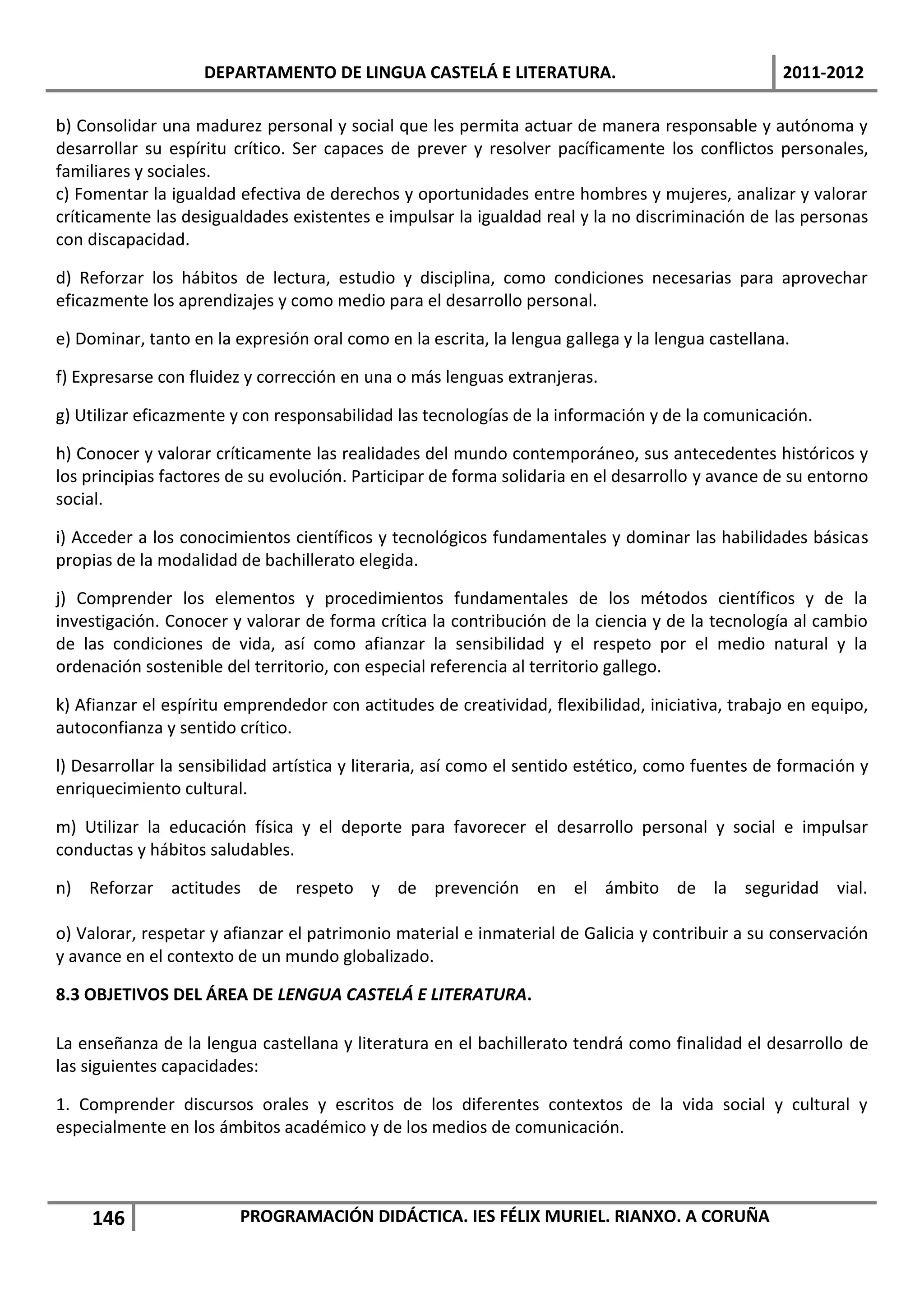 DEPARTAMENTO DE LINGUA CASTELÁ E LITERATURA. 2011-2012

b) Consolidar una madurez personal y social que les permita actuar de manera responsable y autónoma y desarrollar su espíritu crítico. Ser capaces de prever y resolver pacíficamente los conflictos personales, familiares y sociales.
c) Fomentar la igualdad efectiva de derechos y oportunidades entre hombres y mujeres, analizar y valorar críticamente las desigualdades existentes e impulsar la igualdad real y la no discriminación de las personas con discapacidad.

d) Reforzar los hábitos de lectura, estudio y disciplina, como condiciones necesarias para aprovechar eficazmente los aprendizajes y como medio para el desarrollo personal.

e) Dominar, tanto en la expresión oral como en la escrita, la lengua gallega y la lengua castellana.

f) Expresarse con fluidez y corrección en una o más lenguas extranjeras.

g) Utilizar eficazmente y con responsabilidad las tecnologías de la información y de la comunicación.

h) Conocer y valorar críticamente las realidades del mundo contemporáneo, sus antecedentes históricos y los principias factores de su evolución. Participar de forma solidaria en el desarrollo y avance de su entorno social.

i) Acceder a los conocimientos científicos y tecnológicos fundamentales y dominar las habilidades básicas propias de la modalidad de bachillerato elegida.

j) Comprender los elementos y procedimientos fundamentales de los métodos científicos y de la investigación. Conocer y valorar de forma crítica la contribución de la ciencia y de la tecnología al cambio de las condiciones de vida, así como afianzar la sensibilidad y el respeto por el medio natural y la ordenación sostenible del territorio, con especial referencia al territorio gallego.

k) Afianzar el espíritu emprendedor con actitudes de creatividad, flexibilidad, iniciativa, trabajo en equipo, autoconfianza y sentido crítico.

l) Desarrollar la sensibilidad artística y literaria, así como el sentido estético, como fuentes de formación y enriquecimiento cultural.

m) Utilizar la educación física y el deporte para favorecer el desarrollo personal y social e impulsar conductas y hábitos saludables.

n) Reforzar actitudes de respeto y de prevención en el ámbito de la seguridad vial.

o) Valorar, respetar y afianzar el patrimonio material e inmaterial de Galicia y contribuir a su conservación y avance en el contexto de un mundo globalizado.

8.3 OBJETIVOS DEL ÁREA DE LENGUA CASTELÁ E LITERATURA.

La enseñanza de la lengua castellana y literatura en el bachillerato tendrá como finalidad el desarrollo de las siguientes capacidades:

1. Comprender discursos orales y escritos de los diferentes contextos de la vida social y cultural y especialmente en los ámbitos académico y de los medios de comunicación.

146 PROGRAMACIÓN DIDÁCTICA. IES FÉLIX MURIEL. RIANXO. A CORUÑA